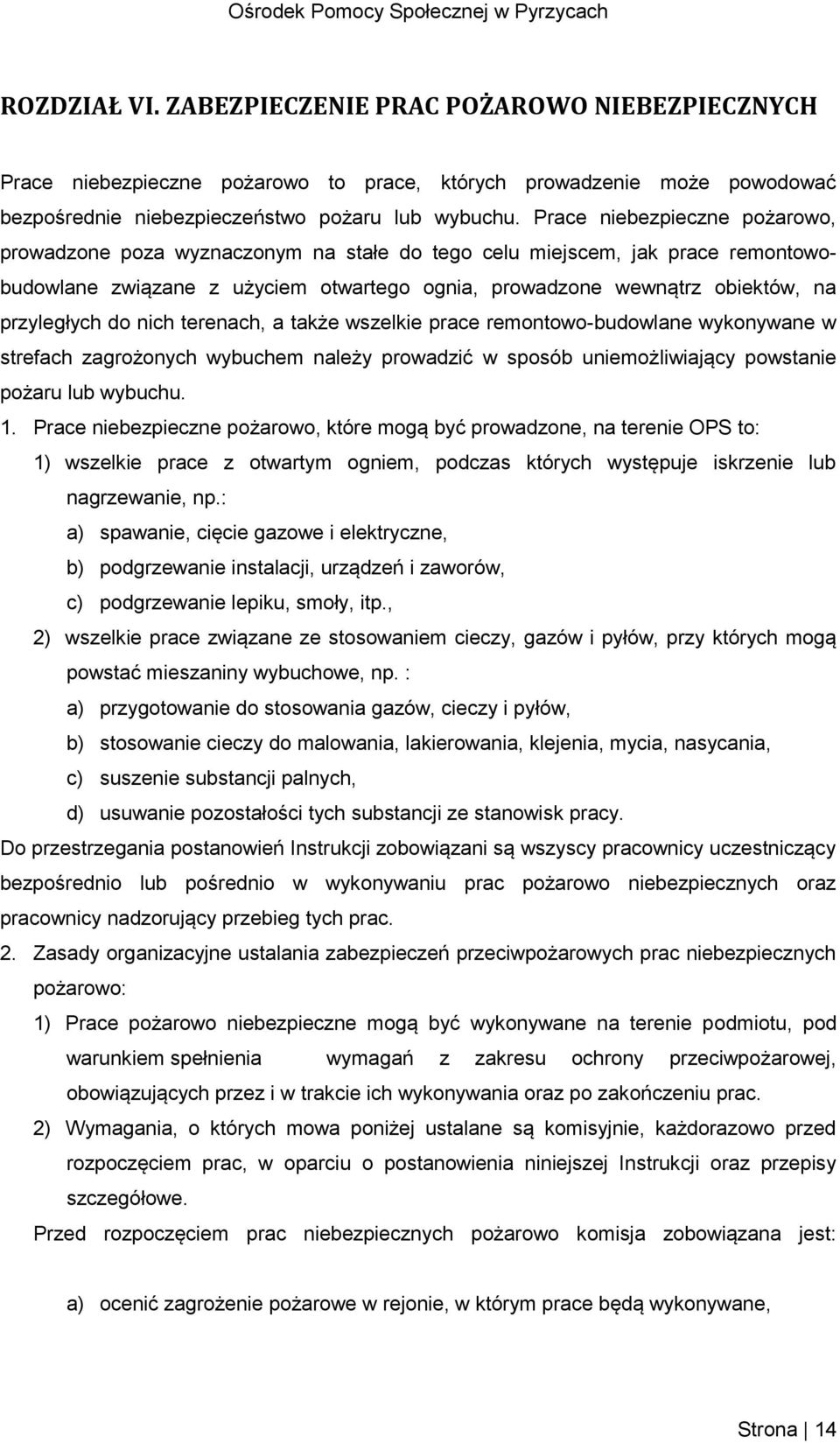 Ośrodek Pomocy Społecznej w Pyrzycach

ROZDZIAŁ VI. ZABEZPIECZENIE PRAC POŻAROWO NIEBEZPIECZNYCH

Prace niebezpieczne pożarowo to prace, których prowadzenie może powodować bezpośrednie niebezpieczeństwo pożaru lub wybuchu. Prace niebezpieczne pożarowo, prowadzone poza wyznaczonym na stałe do tego celu miejscem, jak prace remontowo-budowlane związane z użyciem otwartego ognia, prowadzone wewnątrz obiektów, na przyległych do nich terenach, a także wszelkie prace remontowo-budowlane wykonywane w strefach zagrożonych wybuchem należy prowadzić w sposób uniemożliwiający powstanie pożaru lub wybuchu.

1. Prace niebezpieczne pożarowo, które mogą być prowadzone, na terenie OPS to:
1) wszelkie prace z otwartym ogniem, podczas których występuje iskrzenie lub nagrzewanie, np.:
a) spawanie, cięcie gazowe i elektryczne,
b) podgrzewanie instalacji, urządzeń i zaworów,
c) podgrzewanie lepiku, smoły, itp.,
2) wszelkie prace związane ze stosowaniem cieczy, gazów i pyłów, przy których mogą powstać mieszaniny wybuchowe, np. :
a) przygotowanie do stosowania gazów, cieczy i pyłów,
b) stosowanie cieczy do malowania, lakierowania, klejenia, mycia, nasycania,
c) suszenie substancji palnych,
d) usuwanie pozostałości tych substancji ze stanowisk pracy.
Do przestrzegania postanowień Instrukcji zobowiązani są wszyscy pracownicy uczestniczący bezpośrednio lub pośrednio w wykonywaniu prac pożarowo niebezpiecznych oraz pracownicy nadzorujący przebieg tych prac.
2. Zasady organizacyjne ustalania zabezpieczeń przeciwpożarowych prac niebezpiecznych pożarowo:
1) Prace pożarowo niebezpieczne mogą być wykonywane na terenie podmiotu, pod warunkiem spełnienia wymagań z zakresu ochrony przeciwpożarowej, obowiązujących przez i w trakcie ich wykonywania oraz po zakończeniu prac.
2) Wymagania, o których mowa poniżej ustalane są komisyjnie, każdorazowo przed rozpoczęciem prac, w oparciu o postanowienia niniejszej Instrukcji oraz przepisy szczegółowe.
Przed rozpoczęciem prac niebezpiecznych pożarowo komisja zobowiązana jest:

a) ocenić zagrożenie pożarowe w rejonie, w którym prace będą wykonywane,

Strona | 14